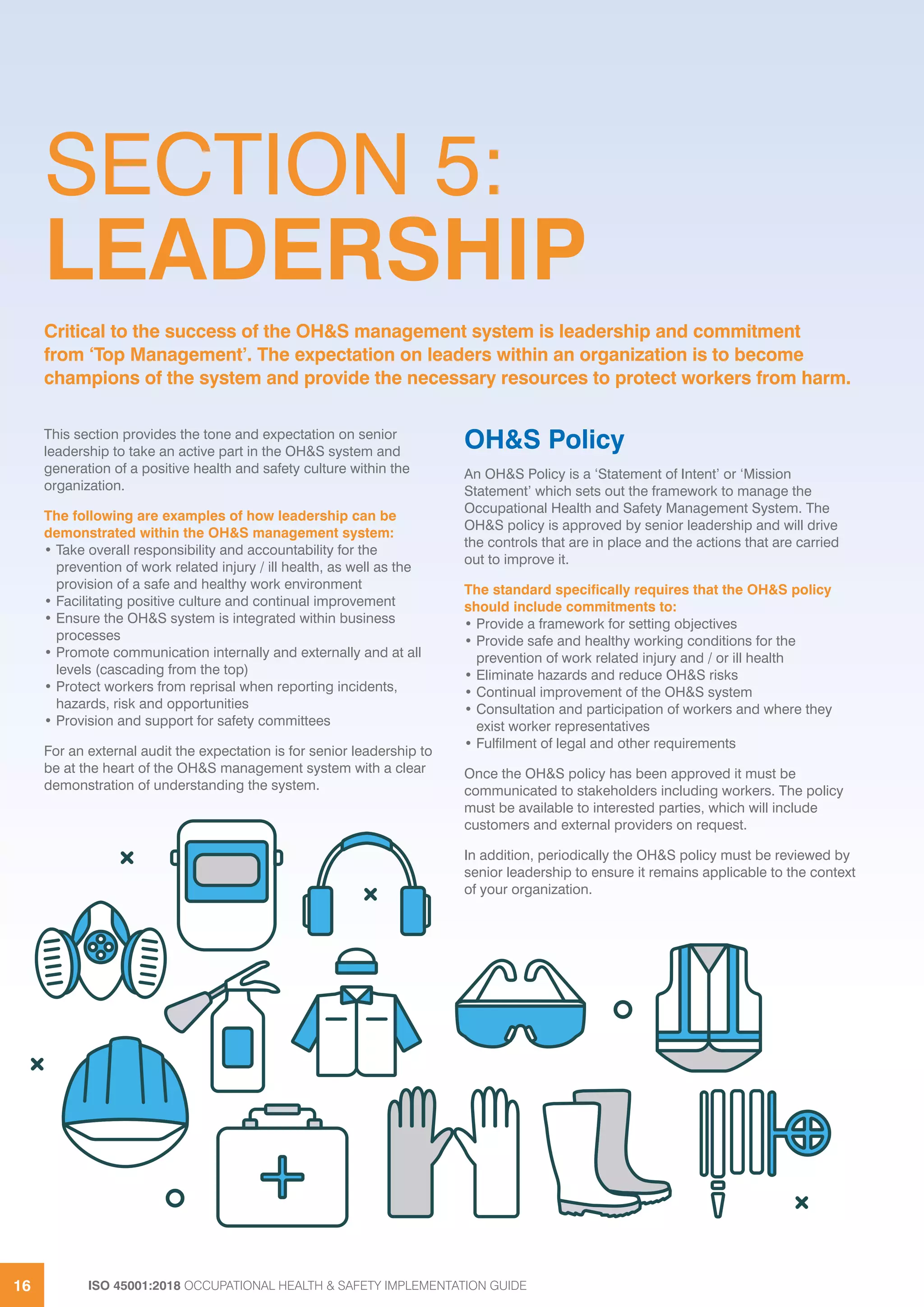 SECTION 5:
LEADERSHIP

Critical to the success of the OH&S management system is leadership and commitment from ‘Top Management’. The expectation on leaders within an organization is to become champions of the system and provide the necessary resources to protect workers from harm.

This section provides the tone and expectation on senior leadership to take an active part in the OH&S system and generation of a positive health and safety culture within the organization.

The following are examples of how leadership can be demonstrated within the OH&S management system:
• Take overall responsibility and accountability for the prevention of work related injury / ill health, as well as the provision of a safe and healthy work environment
• Facilitating positive culture and continual improvement
• Ensure the OH&S system is integrated within business processes
• Promote communication internally and externally and at all levels (cascading from the top)
• Protect workers from reprisal when reporting incidents, hazards, risk and opportunities
• Provision and support for safety committees

For an external audit the expectation is for senior leadership to be at the heart of the OH&S management system with a clear demonstration of understanding the system.

OH&S Policy

An OH&S Policy is a ‘Statement of Intent’ or ‘Mission Statement’ which sets out the framework to manage the Occupational Health and Safety Management System. The OH&S policy is approved by senior leadership and will drive the controls that are in place and the actions that are carried out to improve it.

The standard specifically requires that the OH&S policy should include commitments to:
• Provide a framework for setting objectives
• Provide safe and healthy working conditions for the prevention of work related injury and / or ill health
• Eliminate hazards and reduce OH&S risks
• Continual improvement of the OH&S system
• Consultation and participation of workers and where they exist worker representatives
• Fulfilment of legal and other requirements

Once the OH&S policy has been approved it must be communicated to stakeholders including workers. The policy must be available to interested parties, which will include customers and external providers on request.

In addition, periodically the OH&S policy must be reviewed by senior leadership to ensure it remains applicable to the context of your organization.

16 ISO 45001:2018 OCCUPATIONAL HEALTH & SAFETY IMPLEMENTATION GUIDE